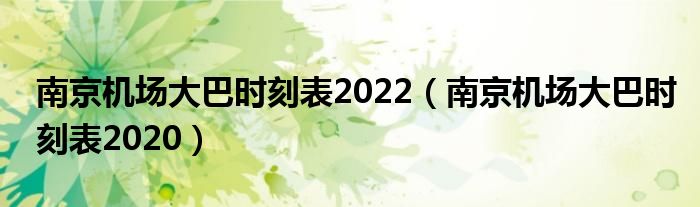 南京机场大巴时刻表2022（南京机场大巴时刻表2020）